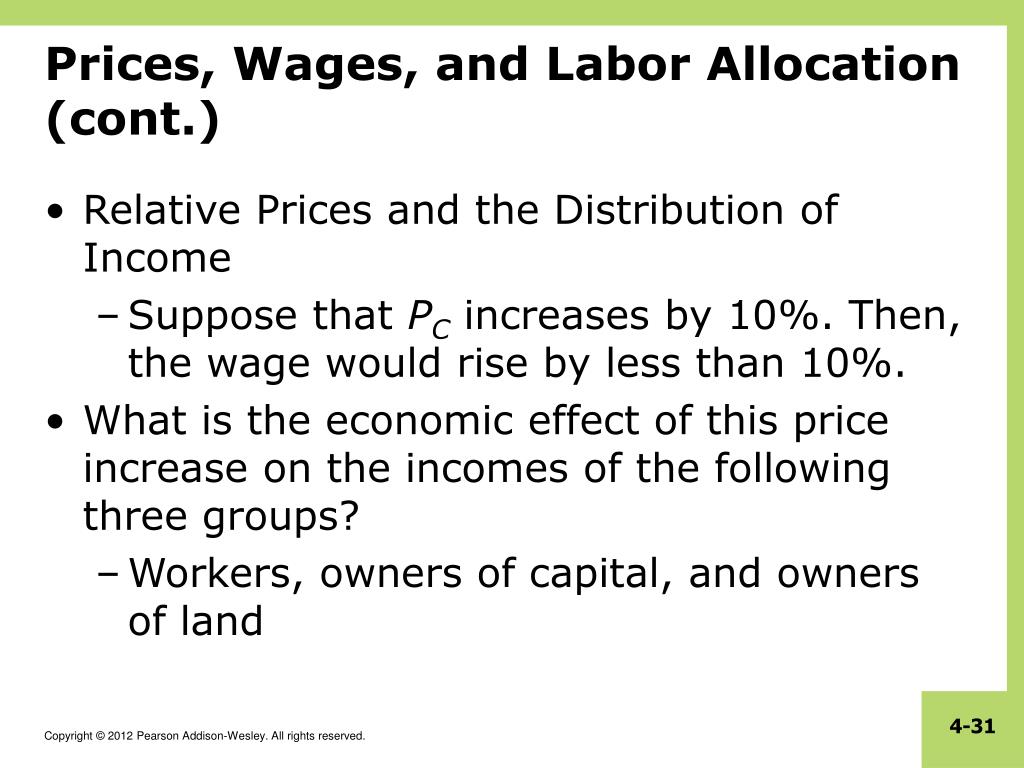 Prices, Wages, and Labor Allocation (cont.)

• Relative Prices and the Distribution of Income

– Suppose that $P_C$ increases by 10%. Then, the wage would rise by less than 10%.

• What is the economic effect of this price increase on the incomes of the following three groups?

– Workers, owners of capital, and owners of land

Copyright © 2012 Pearson Addison-Wesley. All rights reserved.

4-31